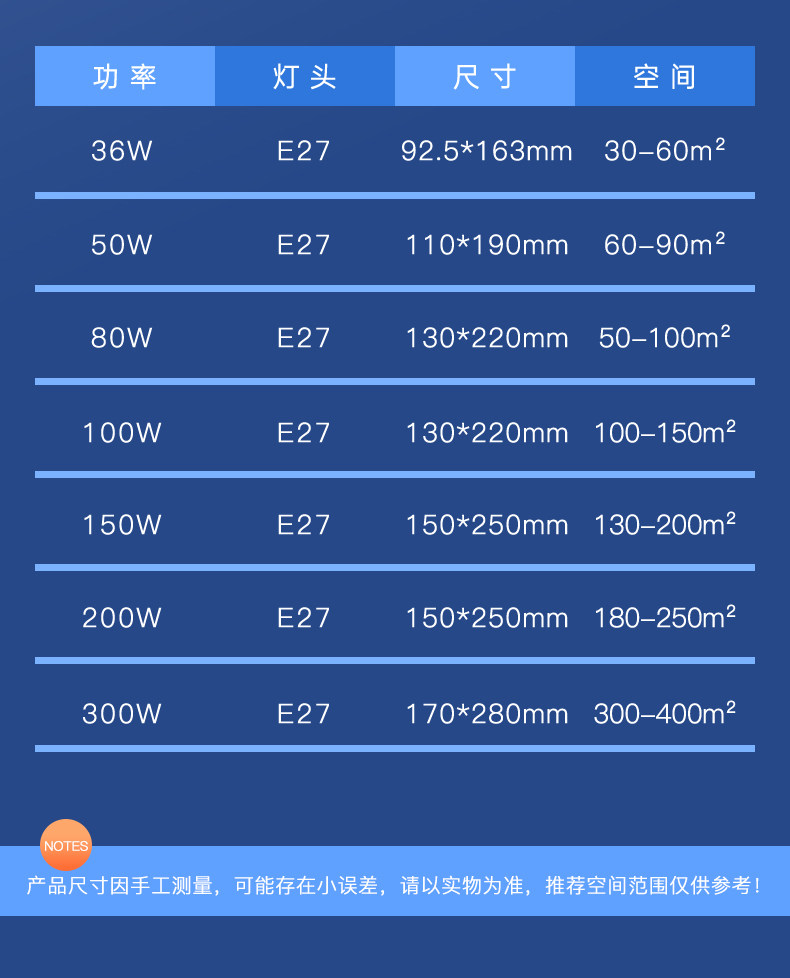 | 功率 | 灯头 | 尺寸 | 空间 |
|---|---|---|---|
| 36W | E27 | 92.5*163mm | 30-60$m^2$ |
| 50W | E27 | 110*190mm | 60-90$m^2$ |
| 80W | E27 | 130*220mm | 50-100$m^2$ |
| 100W | E27 | 130*220mm | 100-150$m^2$ |
| 150W | E27 | 150*250mm | 130-200$m^2$ |
| 200W | E27 | 150*250mm | 180-250$m^2$ |
| 300W | E27 | 170*280mm | 300-400$m^2$ |

NOTES

产品尺寸因手工测量，可能存在小误差，请以实物为准，推荐空间范围仅供参考！